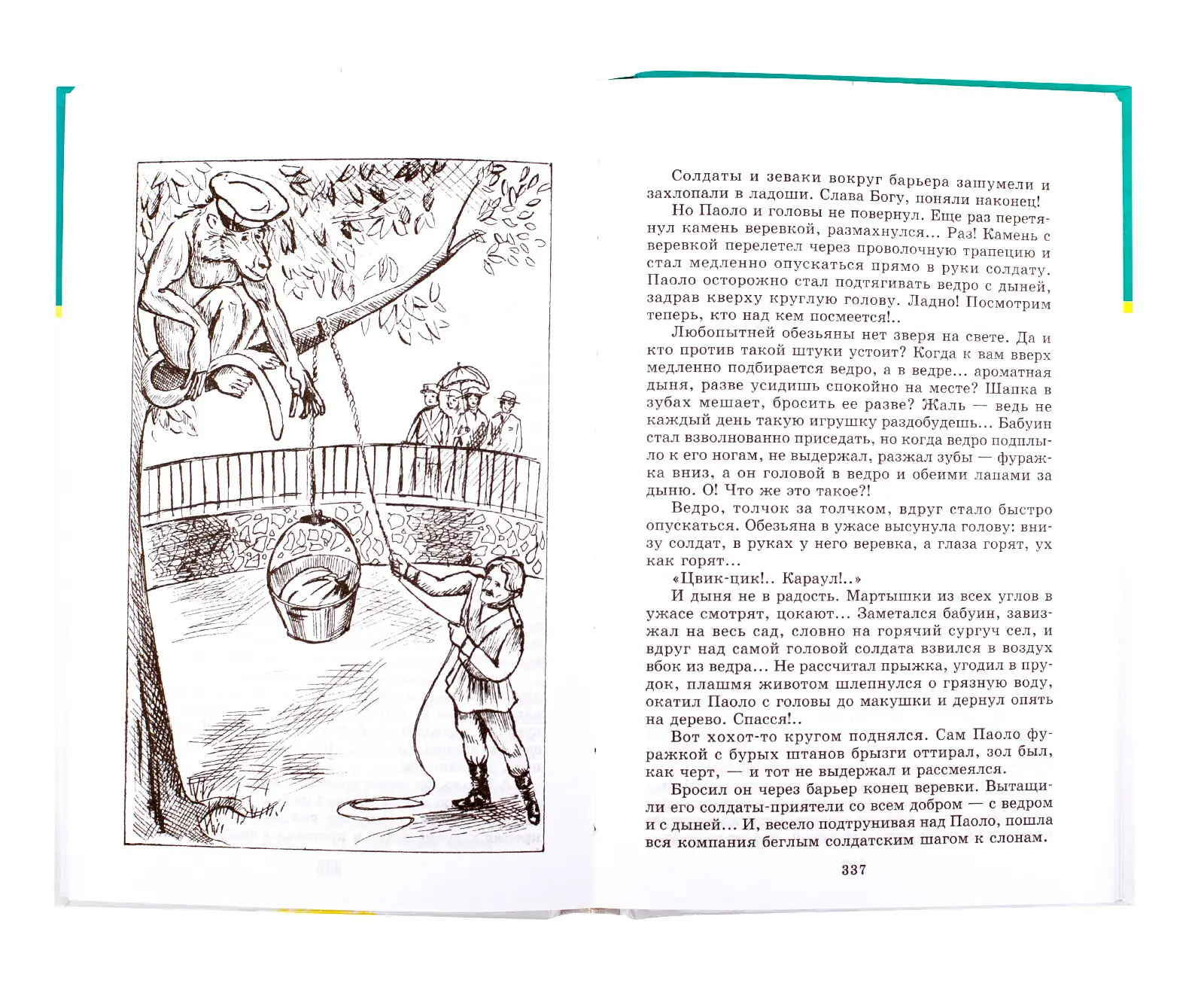 Солдаты и зеваки вокруг барьера зашумели и захлопали в ладоши. Слава Богу, поняли наконец!

Но Паоло и головы не повернул. Еще раз перетянул камень веревкой, размахнулся... Раз! Камень с веревкой перелетел через проволочную трапецию и стал медленно опускаться прямо в руки солдату. Паоло осторожно стал подтягивать ведро с дыней, задрав кверху круглую голову. Ладно! Посмотрим теперь, кто над кем посмеется!..

Любопытней обезьяны нет зверя на свете. Да и кто против такой штуки устоит? Когда к вам вверх медленно подбирается ведро, а в ведре... ароматная дыня, разве усидишь спокойно на месте? Шапка в зубах мешает, бросить ее разве? Жаль — ведь не каждый день такую игрушку раздобудешь... Бабуин стал взволнованно приседать, но когда ведро подплыло к его ногам, не выдержал, разжал зубы — фуражка вниз, а он головой в ведро и обеими лапами за дыню. О! Что же это такое?!

Ведро, толчок за толчком, вдруг стало быстро опускаться. Обезьяна в ужасе высунула голову: внизу солдат, в руках у него веревка, а глаза горят, ух как горят...

«Цвик-цик!.. Караул!..»

И дыня не в радость. Мартышки из всех углов в ужасе смотрят, цокают... Заметался бабуин, завизжал на весь сад, словно на горячий сургуч сел, и вдруг над самой головой солдата взвился в воздух вбок из ведра... Не рассчитал прыжка, угодил в прудок, плашмя животом шлепнулся о грязную воду, окатил Паоло с головы до макушки и дернул опять на дерево. Спасся!..

Вот хохот-то кругом поднялся. Сам Паоло фуражкой с бурых штанов брызги оттирал, зол был, как черт, — и тот не выдержал и рассмеялся.

Бросил он через барьер конец веревки. Вытащили его солдаты-приятели со всем добром — с ведром и с дыней... И, весело подтрунивая над Паоло, пошла вся компания беглым солдатским шагом к слонам.

337